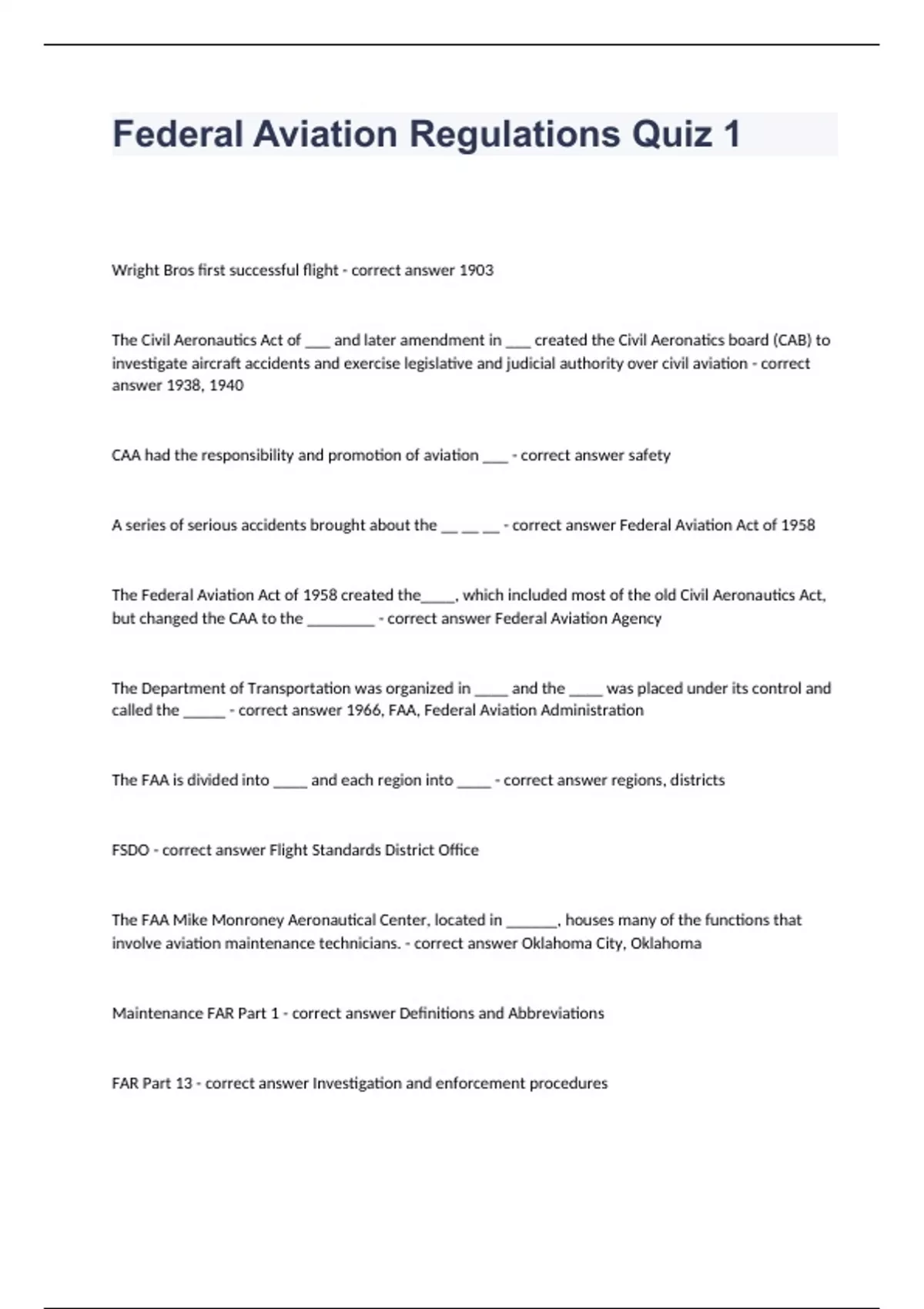 Federal Aviation Regulations Quiz 1

Wright Bros first successful flight - correct answer 1903

The Civil Aeronautics Act of ___ and later amendment in ___ created the Civil Aeronatics board (CAB) to investigate aircraft accidents and exercise legislative and judicial authority over civil aviation - correct answer 1938, 1940

CAA had the responsibility and promotion of aviation ___ - correct answer safety

A series of serious accidents brought about the __ __ __ - correct answer Federal Aviation Act of 1958

The Federal Aviation Act of 1958 created the____, which included most of the old Civil Aeronautics Act, but changed the CAA to the ________ - correct answer Federal Aviation Agency

The Department of Transportation was organized in ____ and the ____ was placed under its control and called the _____ - correct answer 1966, FAA, Federal Aviation Administration

The FAA is divided into ____ and each region into ____ - correct answer regions, districts

FSDO - correct answer Flight Standards District Office

The FAA Mike Monroney Aeronautical Center, located in ______, houses many of the functions that involve aviation maintenance technicians. - correct answer Oklahoma City, Oklahoma

Maintenance FAR Part 1 - correct answer Definitions and Abbreviations

FAR Part 13 - correct answer Investigation and enforcement procedures